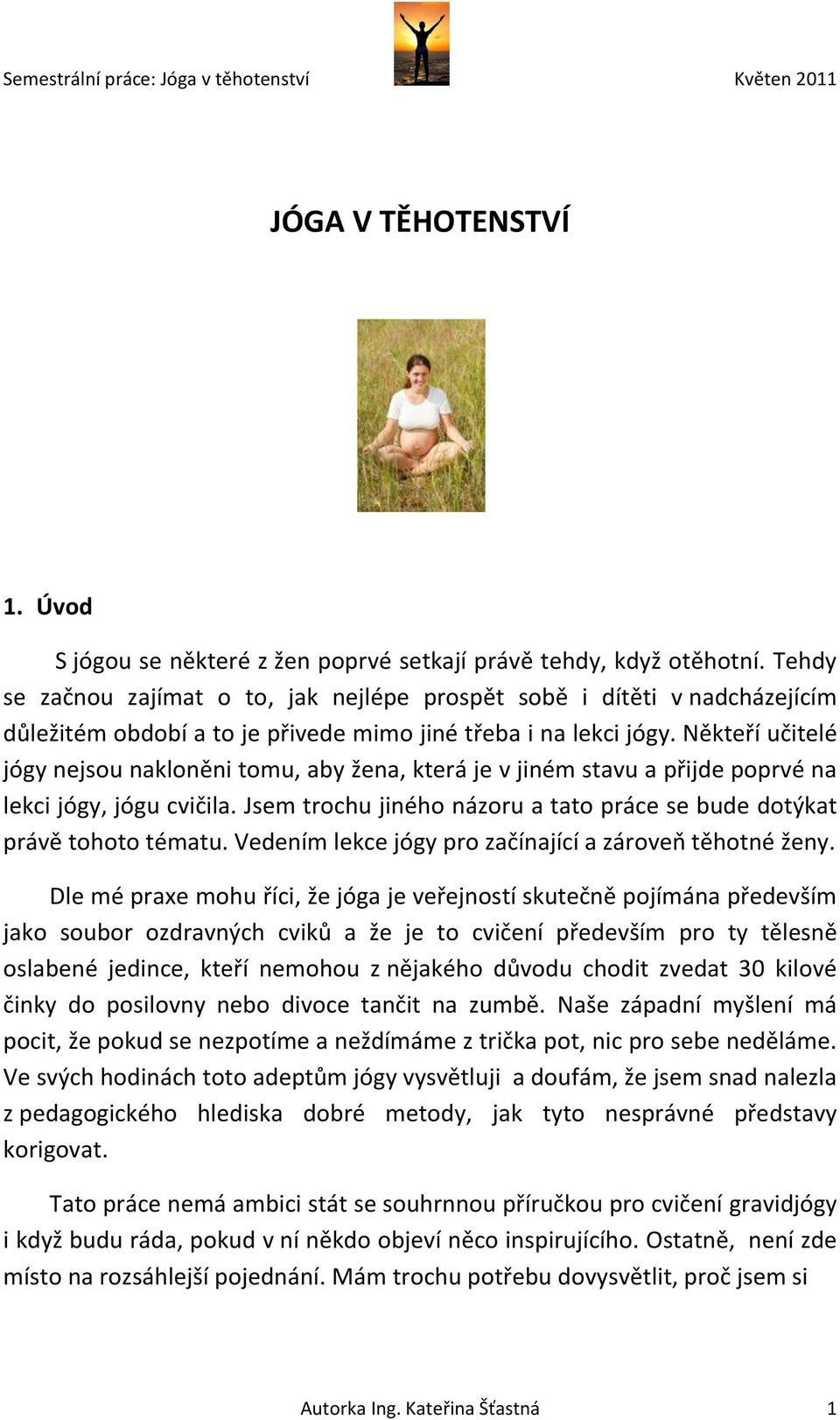 Semestrální práce: Jóga v těhotenství

Květen 2011

JÓGA V TĚHOTENSTVÍ

1. Úvod

S jógou se některé z žen poprvé setkají právě tehdy, když otěhotní. Tehdy se začnou zajímat o to, jak nejlépe prospět sobě i dítěti v nadcházejícím důležitém období a to je přivede mimo jiné třeba i na lekci jógy. Někteří učitelé jógy nejsou nakloněni tomu, aby žena, která je v jiném stavu a přijde poprvé na lekci jógy, jógu cvičila. Jsem trochu jiného názoru a tato práce se bude dotýkat právě tohoto tématu. Vedením lekce jógy pro začínající a zároveň těhotné ženy.

Dle mé praxe mohu říci, že jóga je veřejností skutečně pojímána především jako soubor ozdravných cviků a že je to cvičení především pro ty tělesně oslabené jedince, kteří nemohou z nějakého důvodu chodit zvedat 30 kilové činky do posilovny nebo divoce tančit na zumbě. Naše západní myšlení má pocit, že pokud se nezpotíme a neždímáme z trička pot, nic pro sebe neděláme. Ve svých hodinách toto adeptům jógy vysvětluji a doufám, že jsem snad nalezla z pedagogického hlediska dobré metody, jak tyto nesprávné představy korigovat.

Tato práce nemá ambici stát se souhrnnou příručkou pro cvičení gravidjógy i když budu ráda, pokud v ní někdo objeví něco inspirujícího. Ostatně, není zde místo na rozsáhlejší pojednání. Mám trochu potřebu dovysvětlit, proč jsem si

Autorka Ing. Kateřina Šťastná

1